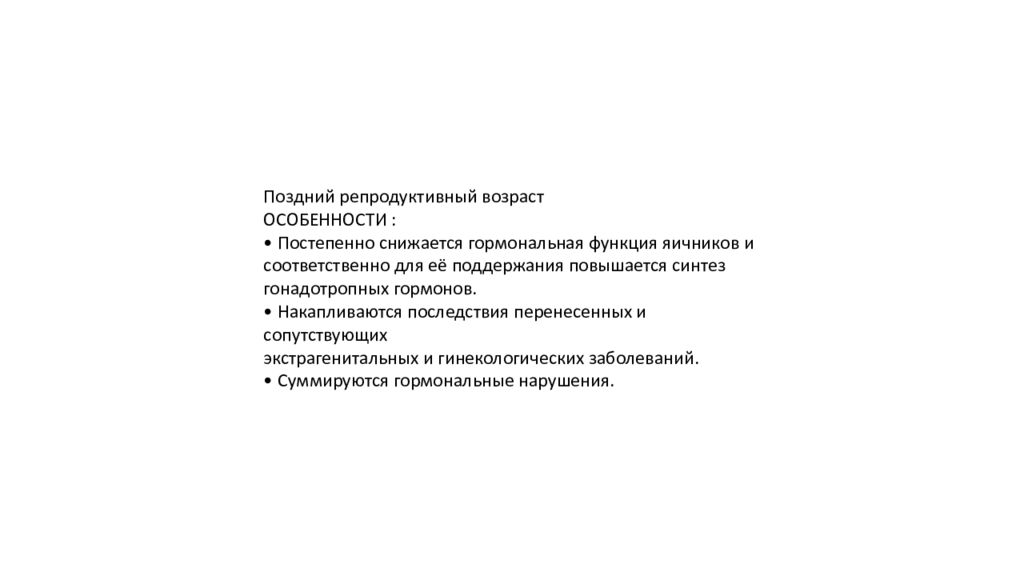 Поздний репродуктивный возраст
ОСОБЕННОСТИ :
• Постепенно снижается гормональная функция яичников и соответственно для её поддержания повышается синтез гонадотропных гормонов.
• Накапливаются последствия перенесенных и сопутствующих
экстрагенитальных и гинекологических заболеваний.
• Суммируются гормональные нарушения.